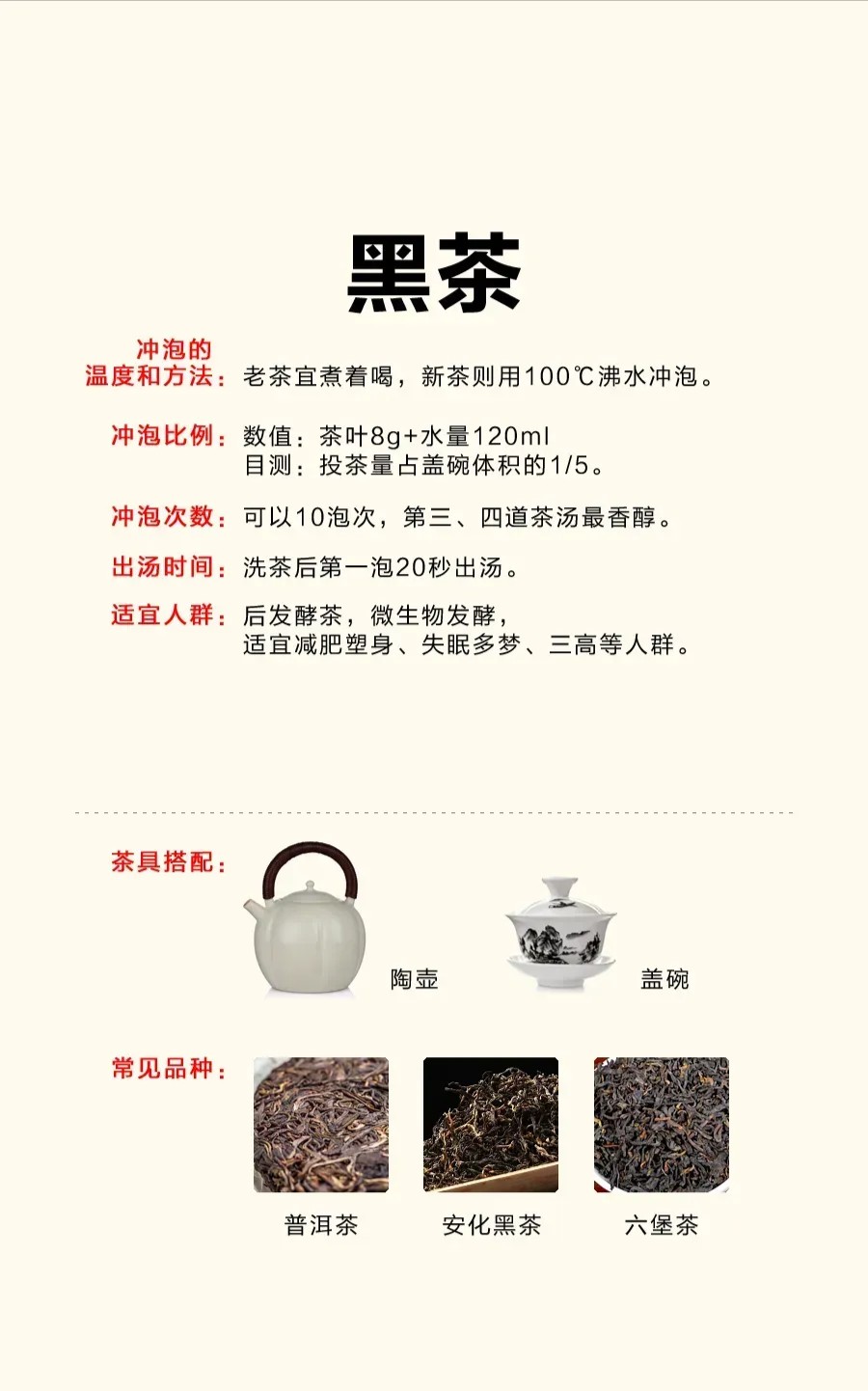 黑茶

冲泡的温度和方法：老茶宜煮着喝，新茶则用100℃沸水冲泡。

冲泡比例：数值：茶叶8g+水量120ml
目测：投茶量占盖碗体积的1/5。

冲泡次数：可以10泡次，第三、四道茶汤最香醇。

出汤时间：洗茶后第一泡20秒出汤。

适宜人群：后发酵茶，微生物发酵，
适宜减肥塑身、失眠多梦、三高等人群。

茶具搭配：

陶壶

盖碗

常见品种：

普洱茶

安化黑茶

六堡茶